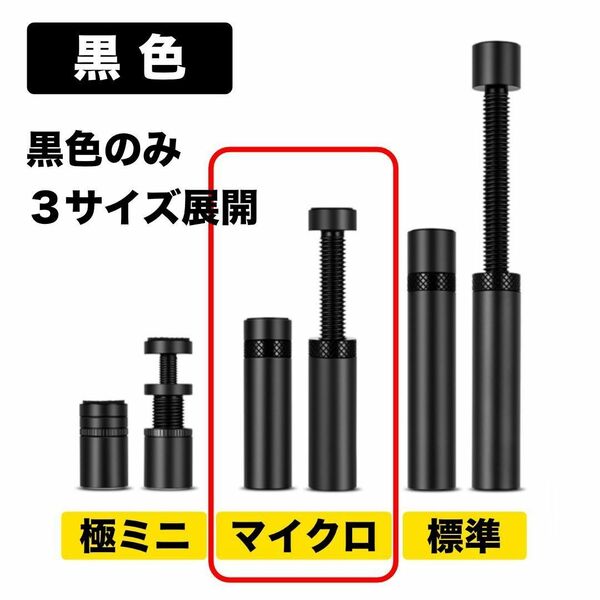 黒色

黒色のみ
３サイズ展開

極ミニ

マイクロ

標準